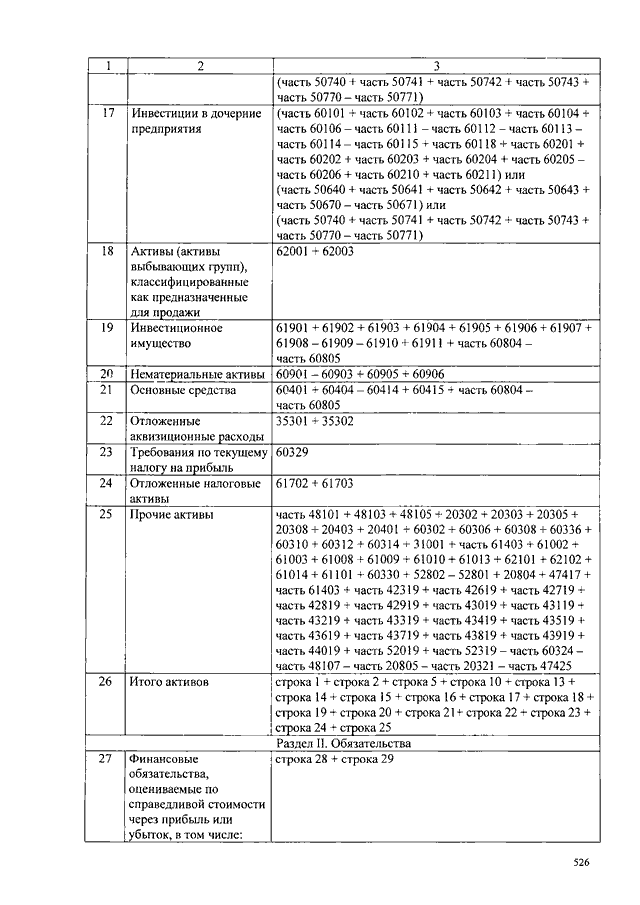 | 1 | 2 | 3 |
|---|---|---|
| | | (часть 50740 + часть 50741 + часть 50742 + часть 50743 + часть 50770 – часть 50771) |
| 17 | Инвестиции в дочерние предприятия | (часть 60101 + часть 60102 + часть 60103 + часть 60104 + часть 60106 – часть 60111 – часть 60112 – часть 60113 – часть 60114 – часть 60115 + часть 60118 + часть 60201 + часть 60202 + часть 60203 + часть 60204 + часть 60205 – часть 60206 + часть 60210 + часть 60211) или (часть 50640 + часть 50641 + часть 50642 + часть 50643 + часть 50670 – часть 50671) или (часть 50740 + часть 50741 + часть 50742 + часть 50743 + часть 50770 – часть 50771) |
| 18 | Активы (активы выбывающих групп), классифицированные как предназначенные для продажи | 62001 + 62003 |
| 19 | Инвестиционное имущество | 61901 + 61902 + 61903 + 61904 + 61905 + 61906 + 61907 + 61908 – 61909 – 61910 + 61911 + часть 60804 – часть 60805 |
| 20 | Нематериальные активы | 60901 – 60903 + 60905 + 60906 |
| 21 | Основные средства | 60401 + 60404 – 60414 + 60415 + часть 60804 – часть 60805 |
| 22 | Отложенные аквизиционные расходы | 35301 + 35302 |
| 23 | Требования по текущему налогу на прибыль | 60329 |
| 24 | Отложенные налоговые активы | 61702 + 61703 |
| 25 | Прочие активы | часть 48101 + 48103 + 48105 + 20302 + 20303 + 20305 + 20308 + 20403 + 20401 + 60302 + 60306 + 60308 + 60336 + 60310 + 60312 + 60314 + 31001 + часть 61403 + 61002 + 61003 + 61008 + 61009 + 61010 + 61013 + 62101 + 62102 + 61014 + 61101 + 60330 + 52802 – 52801 + 20804 + 47417 + часть 61403 + часть 42319 + часть 42619 + часть 42719 + часть 42819 + часть 42919 + часть 43019 + часть 43119 + часть 43219 + часть 43319 + часть 43419 + часть 43519 + часть 43619 + часть 43719 + часть 43819 + часть 43919 + часть 44019 + часть 52019 + часть 52319 – часть 60324 – часть 48107 – часть 20805 – часть 20321 – часть 47425 |
| 26 | Итого активов | строка 1 + строка 2 + строка 5 + строка 10 + строка 13 + строка 14 + строка 15 + строка 16 + строка 17 + строка 18 + строка 19 + строка 20 + строка 21+ строка 22 + строка 23 + строка 24 + строка 25 |
| | | Раздел II. Обязательства |
| 27 | Финансовые обязательства, оцениваемые по справедливой стоимости через прибыль или убыток, в том числе: | строка 28 + строка 29 |

526